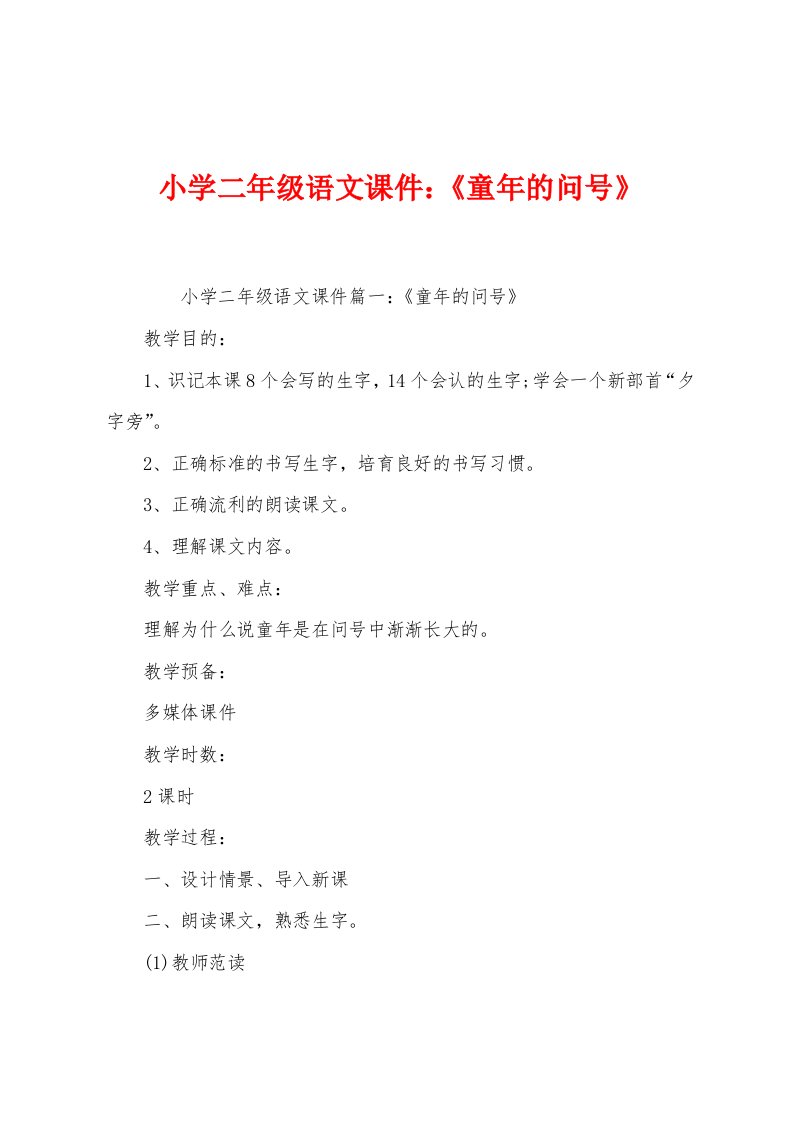 小学二年级语文课件:《童年的问号》

小学二年级语文课件篇一:《童年的问号》

教学目的:

1、识记本课8个会写的生字,14个会认的生字;学会一个新部首“夕字旁”。

2、正确标准的书写生字,培育良好的书写习惯。

3、正确流利的朗读课文。

4、理解课文内容。

教学重点、难点:

理解为什么说童年是在问号中渐渐长大的。

教学预备:

多媒体课件

教学时数:

2课时

教学过程:

一、设计情景、导入新课

二、朗读课文,熟悉生字。

(1)教师范读